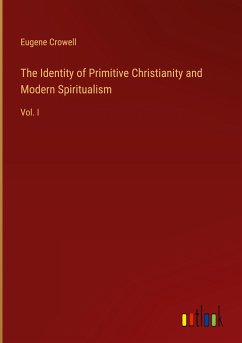 Eugene Crowell

The Identity of Primitive Christianity and Modern Spiritualism

Vol. I

outlook